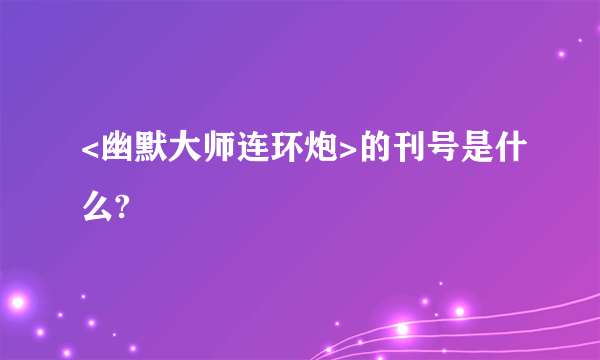 <幽默大师连环炮>的刊号是什么?